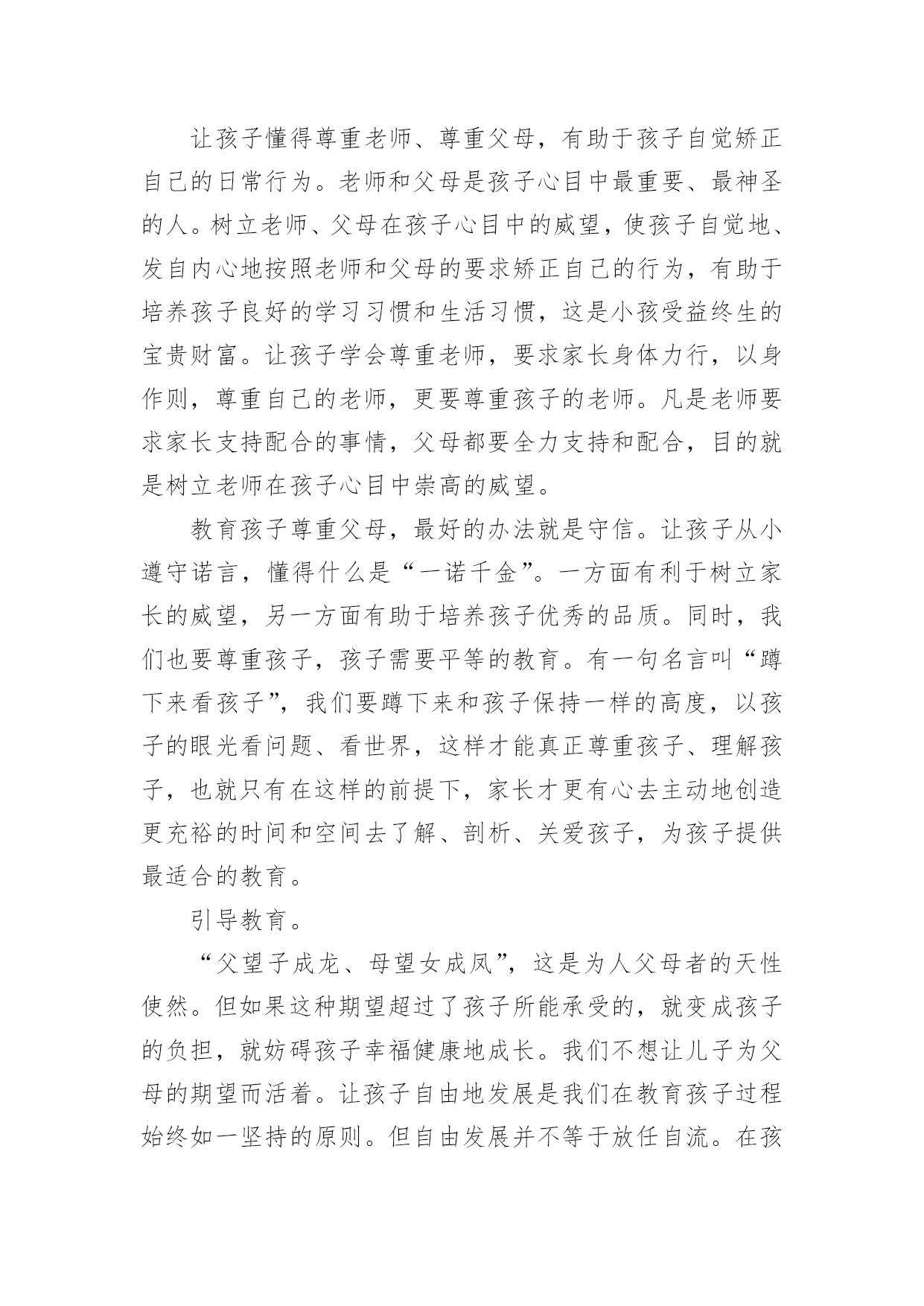 让孩子懂得尊重老师、尊重父母，有助于孩子自觉矫正自己的日常行为。老师和父母是孩子心目中最重要、最神圣的人。树立老师、父母在孩子心目中的威望，使孩子自觉地、发自内心地按照老师和父母的要求矫正自己的行为，有助于培养孩子良好的学习习惯和生活习惯，这是小孩受益终生的宝贵财富。让孩子学会尊重老师，要求家长身体力行，以身作则，尊重自己的老师，更要尊重孩子的老师。凡是老师要求家长支持配合的事情，父母都要全力支持和配合，目的就是树立老师在孩子心目中崇高的威望。

教育孩子尊重父母，最好的办法就是守信。让孩子从小遵守诺言，懂得什么是“一诺千金”。一方面有利于树立家长的威望，另一方面有助于培养孩子优秀的品质。同时，我们也要尊重孩子，孩子需要平等的教育。有一句名言叫“蹲下来看孩子”，我们要蹲下来和孩子保持一样的高度，以孩子的眼光看问题、看世界，这样才能真正尊重孩子、理解孩子，也就只有在这样的前提下，家长才更有心去主动地创造更充裕的时间和空间去了解、剖析、关爱孩子，为孩子提供最适合的教育。

引导教育。

“父望子成龙、母望女成凤”，这是为人父母者的天性使然。但如果这种期望超过了孩子所能承受的，就变成孩子的负担，就妨碍孩子幸福健康地成长。我们不想让儿子为父母的期望而活着。让孩子自由地发展是我们在教育孩子过程始终如一坚持的原则。但自由发展并不等于放任自流。在孩